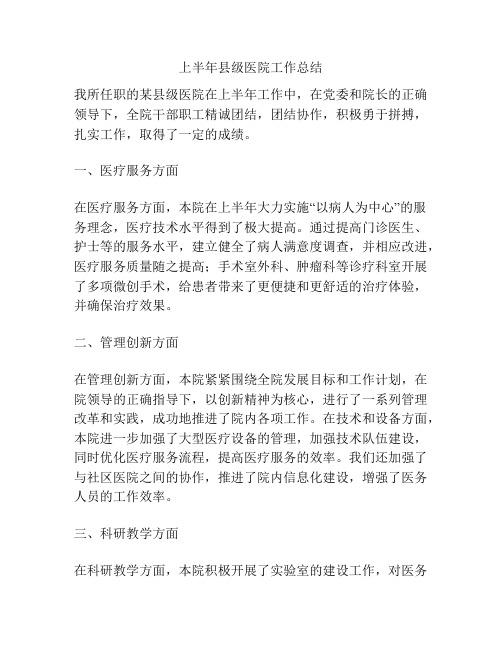 上半年县级医院工作总结

我所任职的某县级医院在上半年工作中，在党委和院长的正确领导下，全院干部职工精诚团结，团结协作，积极勇于拼搏，扎实工作，取得了一定的成绩。

一、医疗服务方面

在医疗服务方面，本院在上半年大力实施“以病人为中心”的服务理念，医疗技术水平得到了极大提高。通过提高门诊医生、护士等的服务水平，建立健全了病人满意度调查，并相应改进，医疗服务质量随之提高；手术室外科、肿瘤科等诊疗科室开展了多项微创手术，给患者带来了更便捷和更舒适的治疗体验，并确保治疗效果。

二、管理创新方面

在管理创新方面，本院紧紧围绕全院发展目标和工作计划，在院领导的正确指导下，以创新精神为核心，进行了一系列管理改革和实践，成功地推进了院内各项工作。在技术和设备方面，本院进一步加强了大型医疗设备的管理，加强技术队伍建设，同时优化医疗服务流程，提高医疗服务的效率。我们还加强了与社区医院之间的协作，推进了院内信息化建设，增强了医务人员的工作效率。

三、科研教学方面

在科研教学方面，本院积极开展了实验室的建设工作，对医务